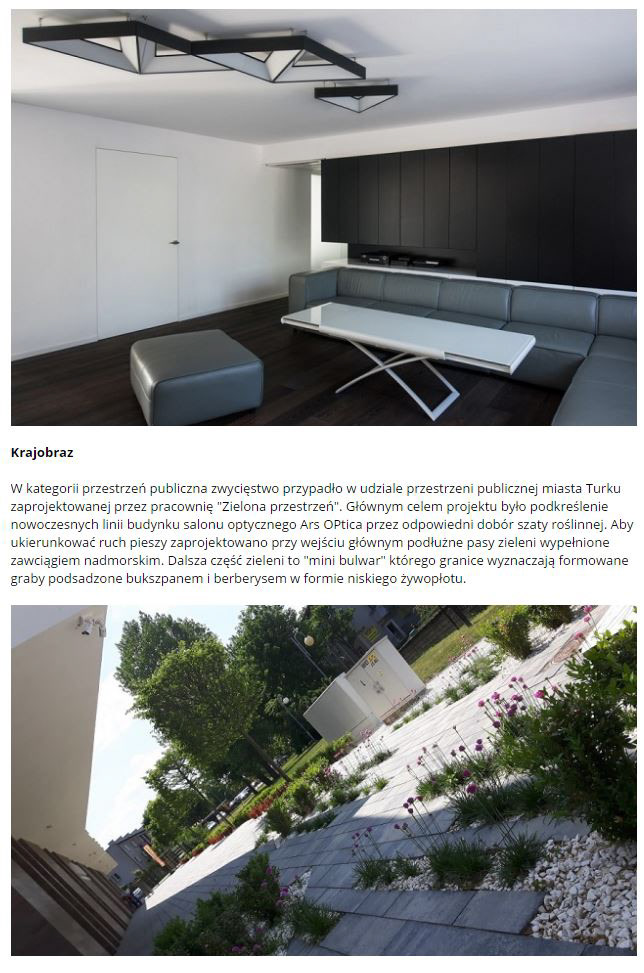 Krajobraz

W kategorii przestrzeń publiczna zwycięstwo przypadło w udziale przestrzeni publicznej miasta Turku zaprojektowanej przez pracownię "Zielona przestrzeń". Głównym celem projektu było podkreślenie nowoczesnych linii budynku salonu optycznego Ars OPtica przez odpowiedni dobór szaty roślinnej. Aby ukierunkować ruch pieszy zaprojektowano przy wejściu głównym podłużne pasy zieleni wypełnione zawciągiem nadmorskim. Dalsza część zieleni to "mini bulwar" którego granice wyznaczają formowane graby podsadzone bukszpanem i berberysem w formie niskiego żywopłotu.